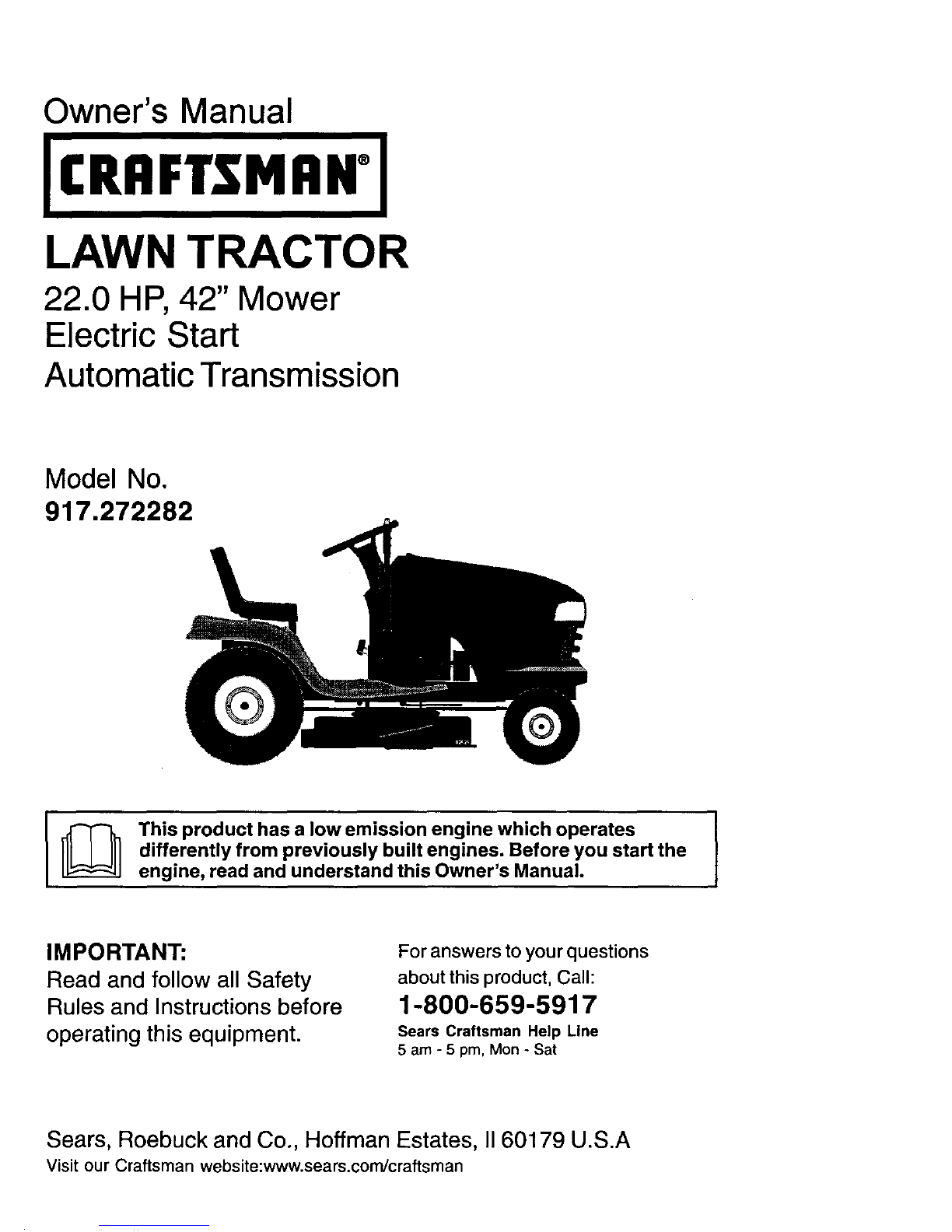 Owner's Manual

CRAFTSMAN®

LAWN TRACTOR

22.0 HP, 42" Mower
Electric Start
Automatic Transmission

Model No.
917.272282

This product has a low emission engine which operates differently from previously built engines. Before you start the engine, read and understand this Owner's Manual.

IMPORTANT:
Read and follow all Safety Rules and Instructions before operating this equipment.

For answers to your questions about this product, Call:
1-800-659-5917
Sears Craftsman Help Line
5 am - 5 pm, Mon - Sat

Sears, Roebuck and Co., Hoffman Estates, Il 60179 U.S.A
Visit our Craftsman website:www.sears.com/craftsman